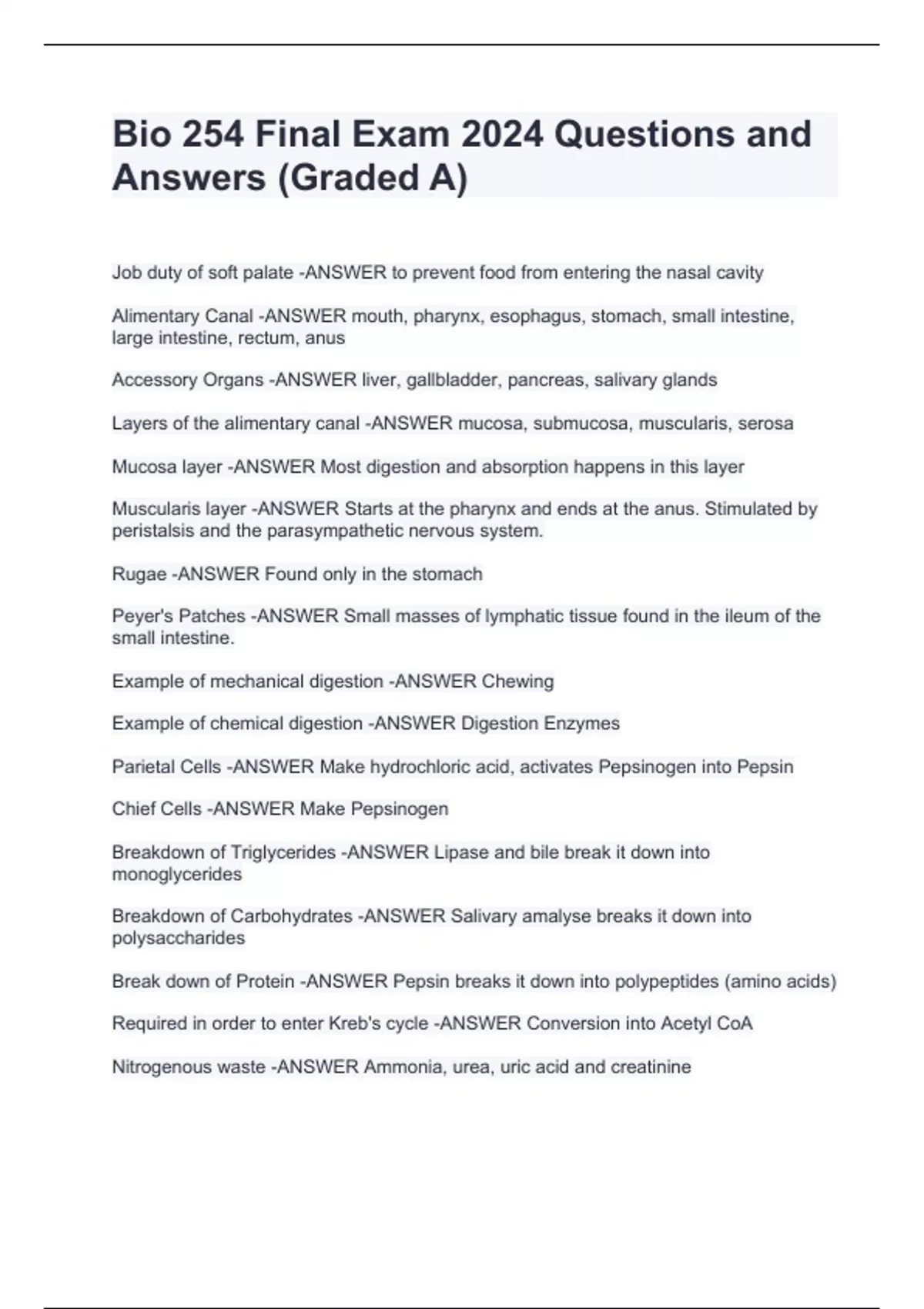 Bio 254 Final Exam 2024 Questions and Answers (Graded A)

Job duty of soft palate -ANSWER to prevent food from entering the nasal cavity

Alimentary Canal -ANSWER mouth, pharynx, esophagus, stomach, small intestine, large intestine, rectum, anus

Accessory Organs -ANSWER liver, gallbladder, pancreas, salivary glands

Layers of the alimentary canal -ANSWER mucosa, submucosa, muscularis, serosa

Mucosa layer -ANSWER Most digestion and absorption happens in this layer

Muscularis layer -ANSWER Starts at the pharynx and ends at the anus. Stimulated by peristalsis and the parasympathetic nervous system.

Rugae -ANSWER Found only in the stomach

Peyer's Patches -ANSWER Small masses of lymphatic tissue found in the ileum of the small intestine.

Example of mechanical digestion -ANSWER Chewing

Example of chemical digestion -ANSWER Digestion Enzymes

Parietal Cells -ANSWER Make hydrochloric acid, activates Pepsinogen into Pepsin

Chief Cells -ANSWER Make Pepsinogen

Breakdown of Triglycerides -ANSWER Lipase and bile break it down into monoglycerides

Breakdown of Carbohydrates -ANSWER Salivary amalyse breaks it down into polysaccharides

Break down of Protein -ANSWER Pepsin breaks it down into polypeptides (amino acids)

Required in order to enter Kreb's cycle -ANSWER Conversion into Acetyl CoA

Nitrogenous waste -ANSWER Ammonia, urea, uric acid and creatinine